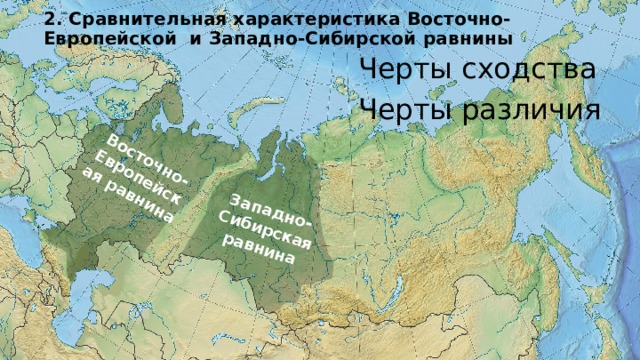 2. Сравнительная характеристика Восточно-Европейской и Западно-Сибирской равнины

Черты сходства

Черты различия

Восточно-Европейская равнина

Западно-Сибирская равнина